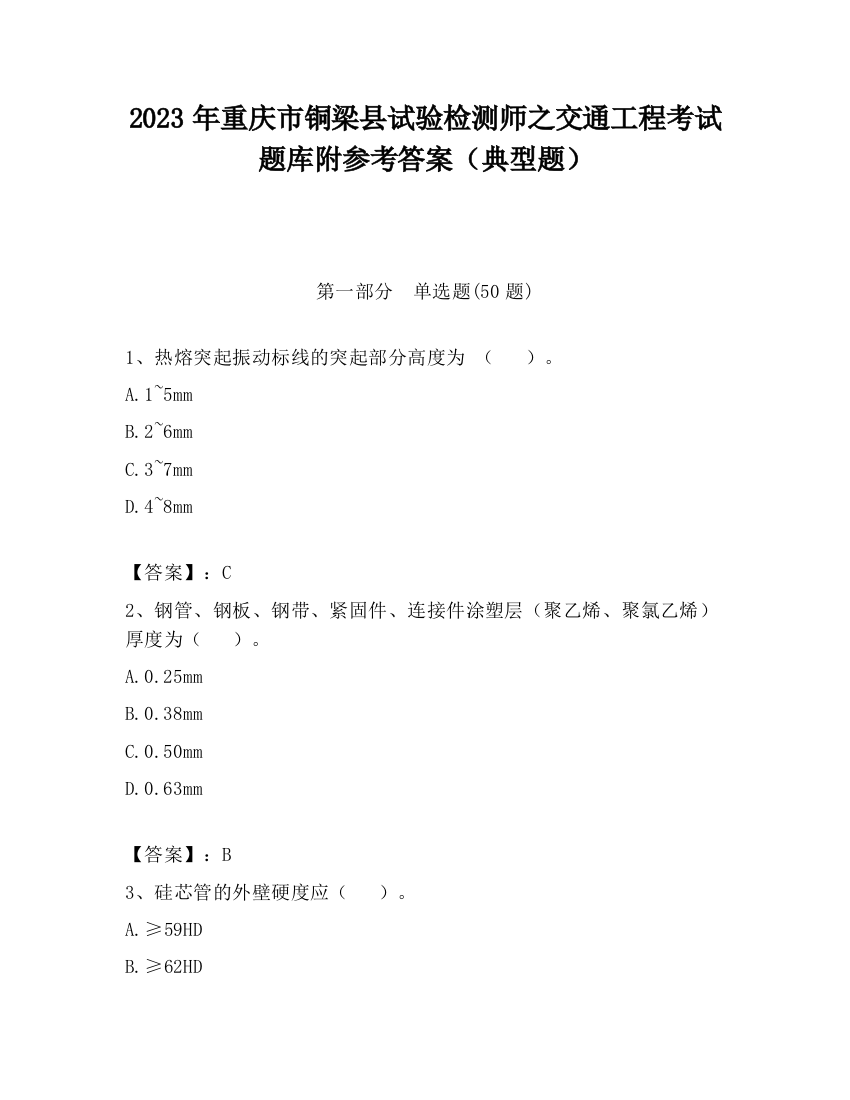 2023 年重庆市铜梁县试验检测师之交通工程考试题库附参考答案（典型题）

第一部分　单选题(50 题)

1、热熔突起振动标线的突起部分高度为 （　　）。

A. 1~5mm

B. 2~6mm

C. 3~7mm

D. 4~8mm

【答案】：C

2、钢管、钢板、钢带、紧固件、连接件涂塑层（聚乙烯、聚氯乙烯）厚度为（　　）。

A. 0.25mm

B. 0.38mm

C. 0.50mm

D. 0.63mm

【答案】：B

3、硅芯管的外壁硬度应（　　）。

A. ≥59HD

B. ≥62HD